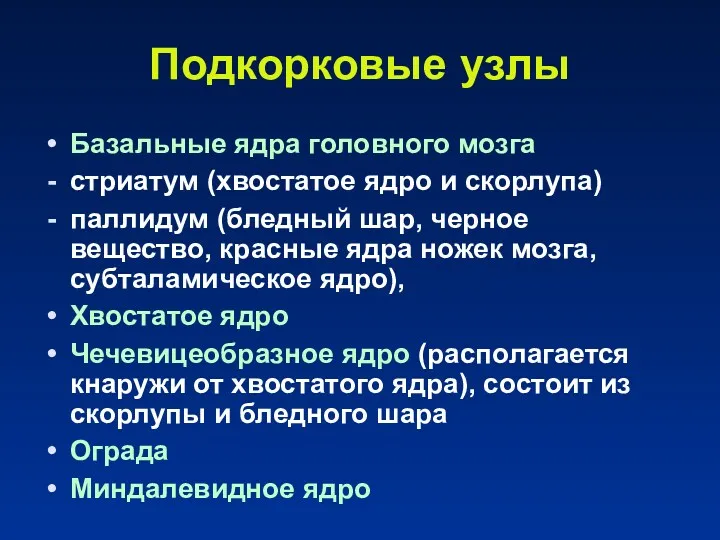 Подкорковые узлы

• Базальные ядра головного мозга
- стриатум (хвостатое ядро и скорлупа)
- паллидум (бледный шар, черное вещество, красные ядра ножек мозга, субталамическое ядро),
• Хвостатое ядро
• Чечевицеобразное ядро (располагается кнаружи от хвостатого ядра), состоит из скорлупы и бледного шара
• Ограда
• Миндалевидное ядро